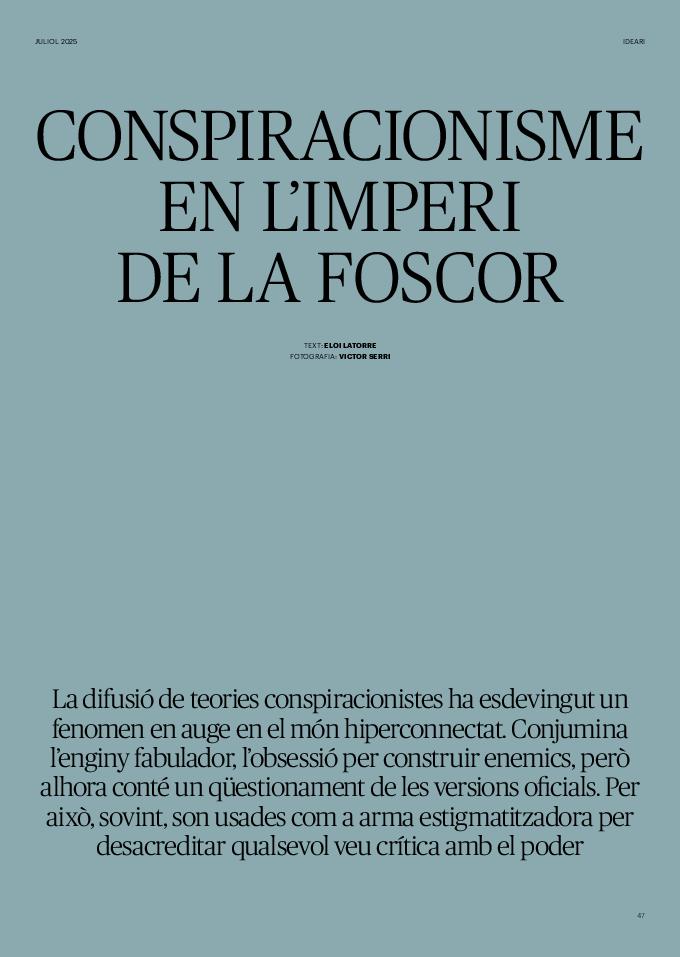 JULIOL 2025

IDEARI

CONSPIRACIONISME EN L'IMPERI DE LA FOSCOR

TEXT: ELOI LATORRE
FOTOGRAFIA: VICTOR SERRI

La difusió de teories conspiracionistes ha esdevingut un fenomen en auge en el món hiperconnectat. Conjumina l'enginy fabulador, l'obsessió per construir enemics, però alhora conté un qüestionament de les versions oficials. Per això, sovint, son usades com a arma estigmatitzadora per desacreditar qualsevol veu crítica amb el poder

47